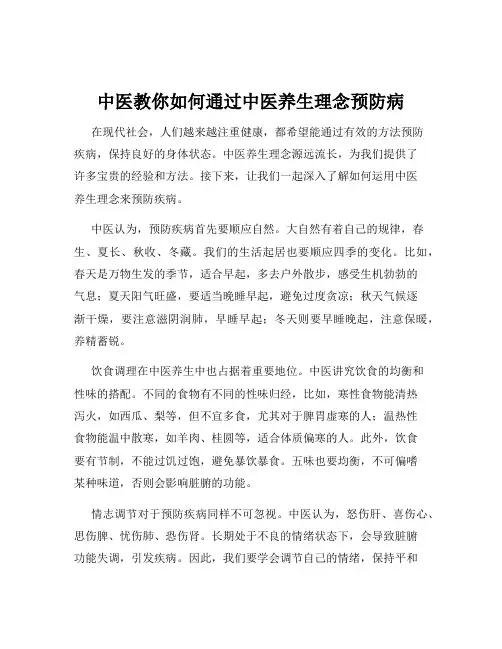 中医教你如何通过中医养生理念预防病

在现代社会，人们越来越注重健康，都希望能通过有效的方法预防疾病，保持良好的身体状态。中医养生理念源远流长，为我们提供了许多宝贵的经验和方法。接下来，让我们一起深入了解如何运用中医养生理念来预防疾病。

中医认为，预防疾病首先要顺应自然。大自然有着自己的规律，春生、夏长、秋收、冬藏。我们的生活起居也要顺应四季的变化。比如，春天是万物生发的季节，适合早起，多去户外散步，感受生机勃勃的气息；夏天阳气旺盛，要适当晚睡早起，避免过度贪凉；秋天气候逐渐干燥，要注意滋阴润肺，早睡早起；冬天则要早睡晚起，注意保暖，养精蓄锐。

饮食调理在中医养生中也占据着重要地位。中医讲究饮食的均衡和性味的搭配。不同的食物有不同的性味归经，比如，寒性食物能清热泻火，如西瓜、梨等，但不宜多食，尤其对于脾胃虚寒的人；温热性食物能温中散寒，如羊肉、桂圆等，适合体质偏寒的人。此外，饮食要有节制，不能过饥过饱，避免暴饮暴食。五味也要均衡，不可偏嗜某种味道，否则会影响脏腑的功能。

情志调节对于预防疾病同样不可忽视。中医认为，怒伤肝、喜伤心、思伤脾、忧伤肺、恐伤肾。长期处于不良的情绪状态下，会导致脏腑功能失调，引发疾病。因此，我们要学会调节自己的情绪，保持平和